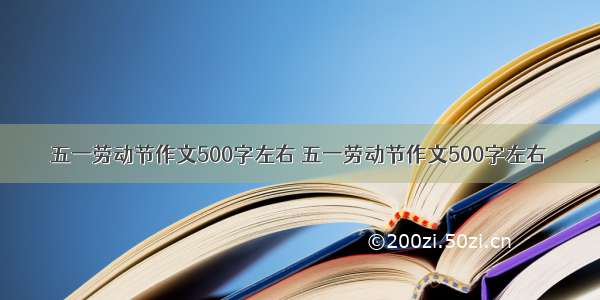 五一劳动节作文500字左右 五一劳动节作文500字左右

©200zi.50zi.cn